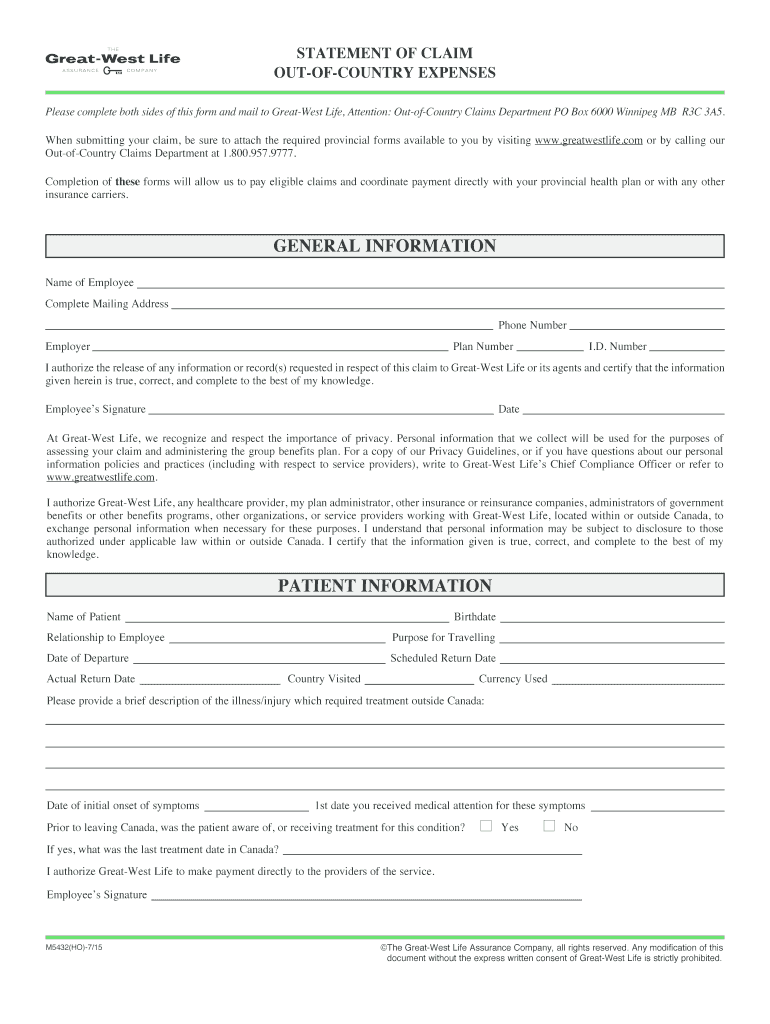 THE
Great-West Life
ASSURANCE COMPANY

STATEMENT OF CLAIM
OUT-OF-COUNTRY EXPENSES

Please complete both sides of this form and mail to Great-West Life, Attention: Out-of-Country Claims Department PO Box 6000 Winnipeg MB R3C 3A5.

When submitting your claim, be sure to attach the required provincial forms available to you by visiting www.greatwestlife.com or by calling our Out-of-Country Claims Department at 1.800.957.9777.

Completion of these forms will allow us to pay eligible claims and coordinate payment directly with your provincial health plan or with any other insurance carriers.

GENERAL INFORMATION

Name of Employee

Complete Mailing Address

Phone Number

Employer Plan Number I.D. Number

I authorize the release of any information or record(s) requested in respect of this claim to Great-West Life or its agents and certify that the information given herein is true, correct, and complete to the best of my knowledge.

Employee's Signature Date

At Great-West Life, we recognize and respect the importance of privacy. Personal information that we collect will be used for the purposes of assessing your claim and administering the group benefits plan. For a copy of our Privacy Guidelines, or if you have questions about our personal information policies and practices (including with respect to service providers), write to Great-West Life's Chief Compliance Officer or refer to www.greatwestlife.com.

I authorize Great-West Life, any healthcare provider, my plan administrator, other insurance or reinsurance companies, administrators of government benefits or other benefits programs, other organizations, or service providers working with Great-West Life, located within or outside Canada, to exchange personal information when necessary for these purposes. I understand that personal information may be subject to disclosure to those authorized under applicable law within or outside Canada. I certify that the information given is true, correct, and complete to the best of my knowledge.

PATIENT INFORMATION

Name of Patient Birthdate

Relationship to Employee Purpose for Travelling

Date of Departure Scheduled Return Date

Actual Return Date Country Visited Currency Used

Please provide a brief description of the illness/injury which required treatment outside Canada:

Date of initial onset of symptoms 1st date you received medical attention for these symptoms

Prior to leaving Canada, was the patient aware of, or receiving treatment for this condition? Yes No

If yes, what was the last treatment date in Canada?

I authorize Great-West Life to make payment directly to the providers of the service.

Employee's Signature

M5432(HO)-7/15

©The Great-West Life Assurance Company, all rights reserved. Any modification of this document without the express written consent of Great-West Life is strictly prohibited.